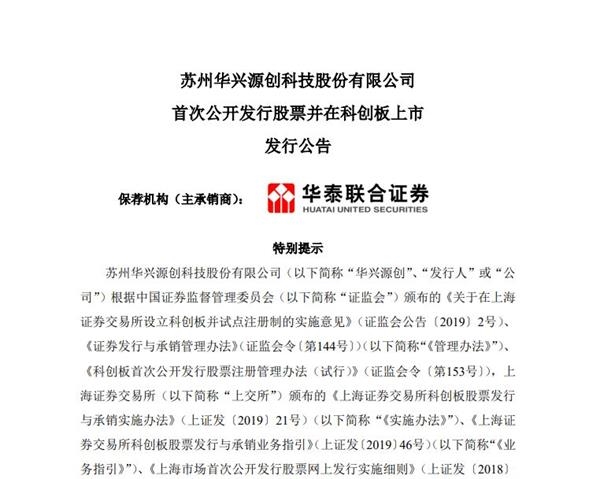 苏州华兴源创科技股份有限公司
首次公开发行股票并在科创板上市
发行公告

保荐机构（主承销商）： 华泰联合证券 HUATAI UNITED SECURITIES

特别提示

苏州华兴源创科技股份有限公司（以下简称“华兴源创”、“发行人”或“公司”）根据中国证券监督管理委员会（以下简称“证监会”）颁布的《关于在上海证券交易所设立科创板并试点注册制的实施意见》（证监会公告〔2019〕2号）、《证券发行与承销管理办法》（证监会令〔第144号〕）（以下简称“《管理办法》”）、《科创板首次公开发行股票注册管理办法（试行）》（证监会令〔第153号〕），上海证券交易所（以下简称“上交所”）颁布的《上海证券交易所科创板股票发行与承销实施办法》（上证发〔2019〕21号）（以下简称“《实施办法》”）、《上海证券交易所科创板股票发行与承销业务指引》（上证发〔2019〕46号）（以下简称“《业务指引》”）、《上海市场首次公开发行股票网上发行实施细则》（上证发〔2018〕